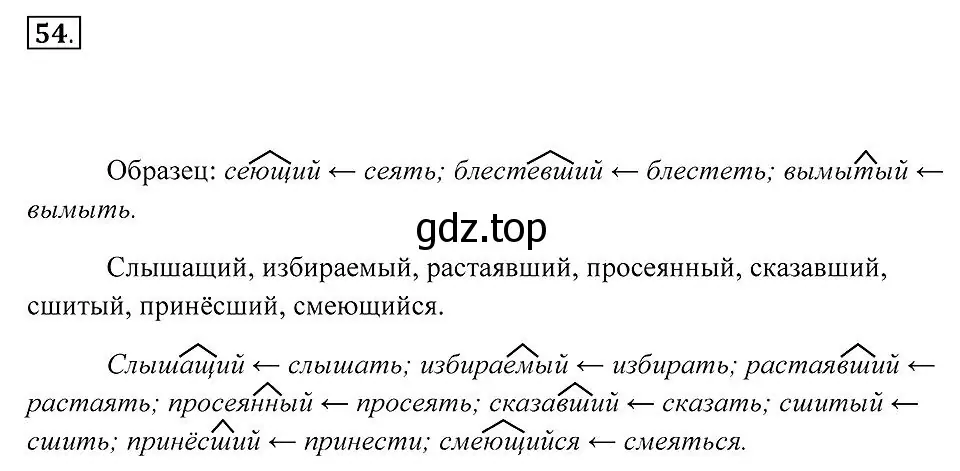 54.

Образец: сеющий ← сеять; блестевший ← блестеть; вымытый ← вымыть.

gdz.top

Слышащий, избираемый, растаявший, просеянный, сказавший, сшитый, принёсший, смеющийся.

Слышащий ← слышать; избираемый ← избирать; растаявший ← растаять; просеянный ← просеять; сказавший ← сказать; сшитый ← сшить; принёсший ← принести; смеющийся ← смеяться.